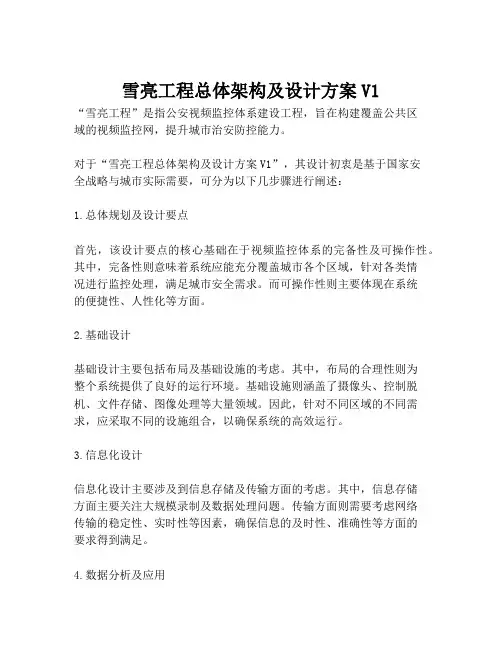 雪亮工程总体架构及设计方案 V1

“雪亮工程”是指公安视频监控体系建设工程，旨在构建覆盖公共区域的视频监控网，提升城市治安防控能力。

对于“雪亮工程总体架构及设计方案 V1”，其设计初衷是基于国家安全战略与城市实际需要，可分为以下几步骤进行阐述：

1. 总体规划及设计要点

首先，该设计要点的核心基础在于视频监控体系的完备性及可操作性。其中，完备性则意味着系统应能充分覆盖城市各个区域，针对各类情况进行监控处理，满足城市安全需求。而可操作性则主要体现在系统的便捷性、人性化等方面。

2. 基础设计

基础设计主要包括布局及基础设施的考虑。其中，布局的合理性则为整个系统提供了良好的运行环境。基础设施则涵盖了摄像头、控制脱机、文件存储、图像处理等大量领域。因此，针对不同区域的不同需求，应采取不同的设施组合，以确保系统的高效运行。

3. 信息化设计

信息化设计主要涉及到信息存储及传输方面的考虑。其中，信息存储方面主要关注大规模录制及数据处理问题。传输方面则需要考虑网络传输的稳定性、实时性等因素，确保信息的及时性、准确性等方面的要求得到满足。

4. 数据分析及应用